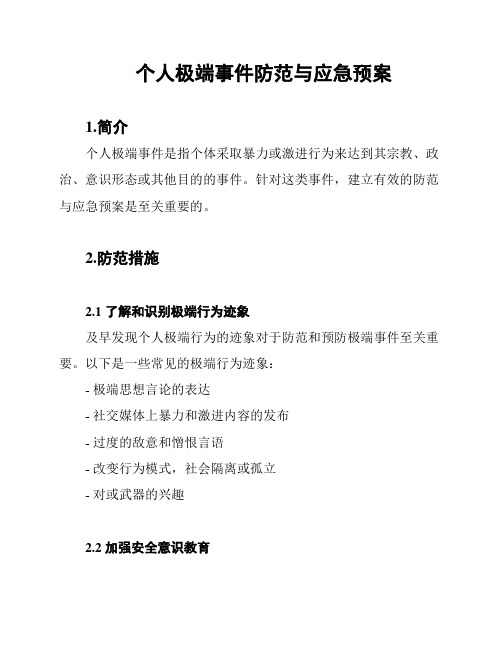 个人极端事件防范与应急预案

1.简介

个人极端事件是指个体采取暴力或激进行为来达到其宗教、政治、意识形态或其他目的的事件。针对这类事件，建立有效的防范与应急预案是至关重要的。

2.防范措施

2.1 了解和识别极端行为迹象

及早发现个人极端行为的迹象对于防范和预防极端事件至关重要。以下是一些常见的极端行为迹象：

- 极端思想言论的表达

- 社交媒体上暴力和激进内容的发布

- 过度的敌意和憎恨言语

- 改变行为模式，社会隔离或孤立

- 对或武器的兴趣

2.2 加强安全意识教育